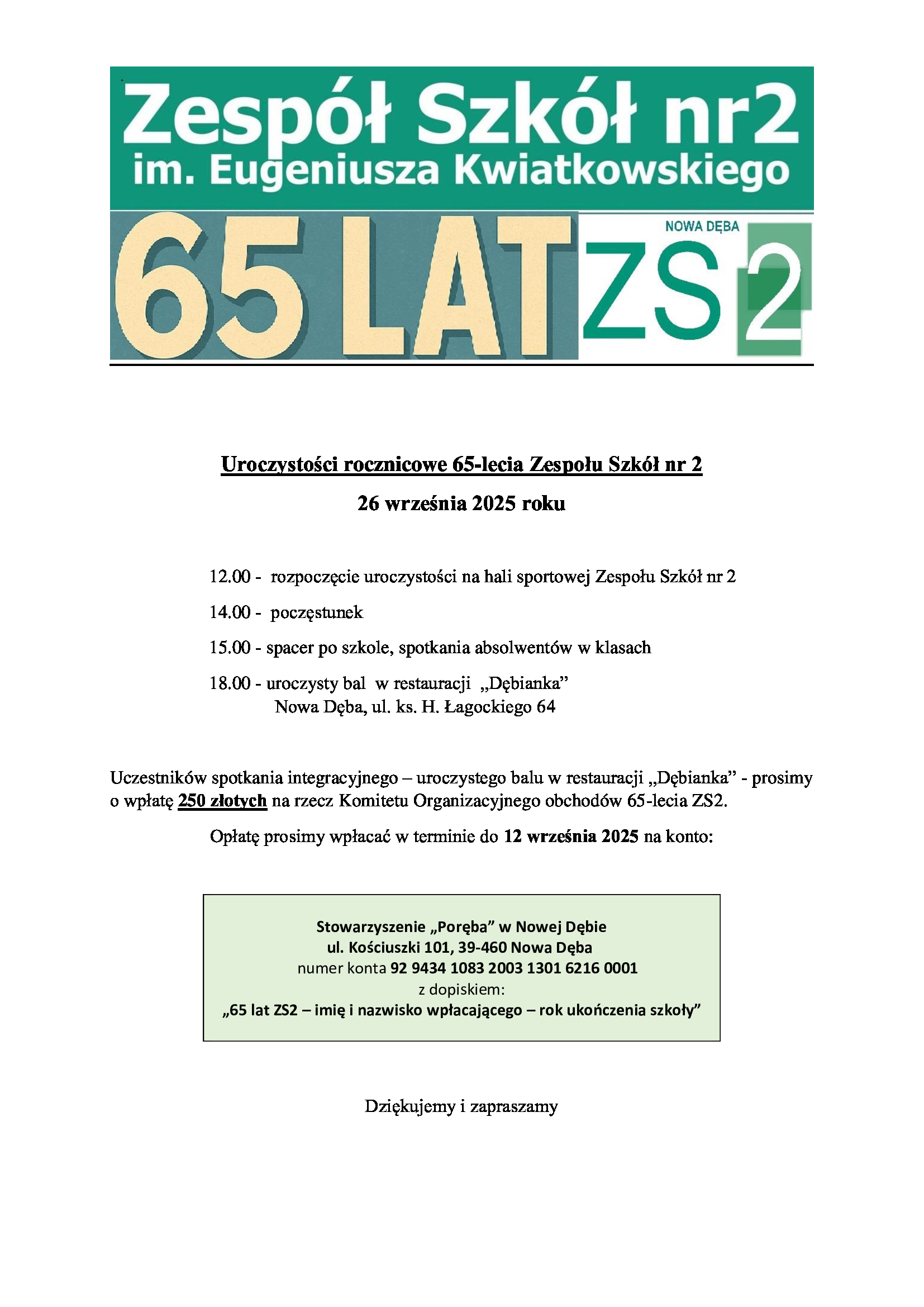 Zespół Szkół nr2
im. Eugeniusza Kwiatkowskiego

65 LAT

NOWA DĘBA
ZS 2

Uroczystości rocznicowe 65-lecia Zespołu Szkół nr 2

26 września 2025 roku

12.00 - rozpoczęcie uroczystości na hali sportowej Zespołu Szkół nr 2

14.00 - poczęstunek

15.00 - spacer po szkole, spotkania absolwentów w klasach

18.00 - uroczysty bal w restauracji „Dębianka”
Nowa Dęba, ul. ks. H. Łagockiego 64

Uczestników spotkania integracyjnego – uroczystego balu w restauracji „Dębianka” - prosimy o wpłatę 250 złotych na rzecz Komitetu Organizacyjnego obchodów 65-lecia ZS2.

Opłatę prosimy wpłacać w terminie do 12 września 2025 na konto:

Stowarzyszenie „Poręba” w Nowej Dębie
ul. Kościuszki 101, 39-460 Nowa Dęba
numer konta 92 9434 1083 2003 1301 6216 0001
z dopiskiem:
„65 lat ZS2 – imię i nazwisko wpłacającego – rok ukończenia szkoły”

Dziękujemy i zapraszamy